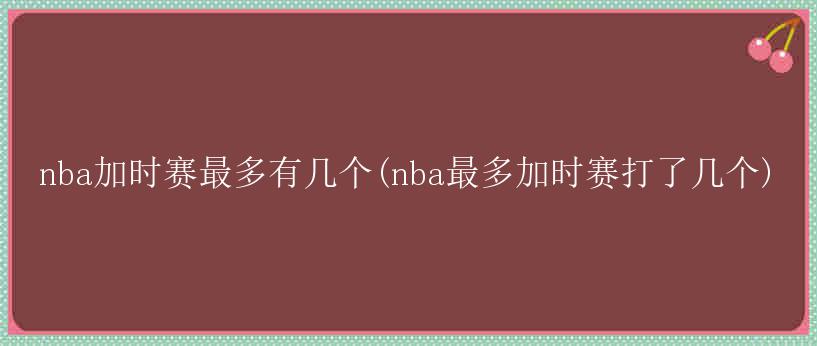 nba加时赛最多有几个(nba最多加时赛打了几个)